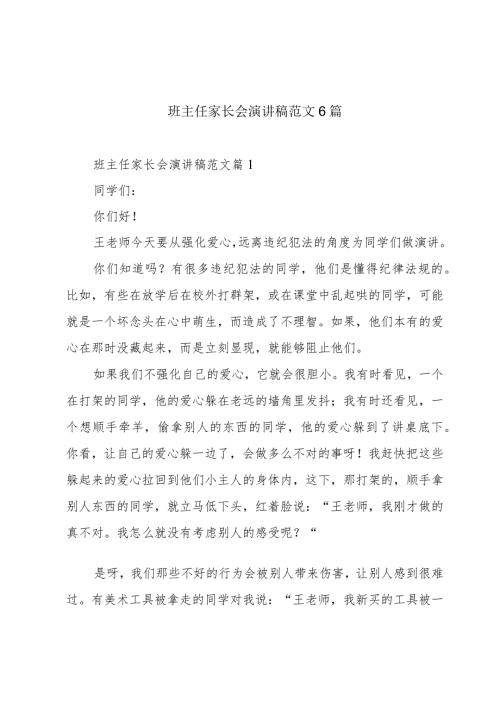 班主任家长会演讲稿范文6篇

班主任家长会演讲稿范文篇1

同学们:

你们好!

王老师今天要从强化爱心,远离违纪犯法的角度为同学们做演讲。

你们知道吗?有很多违纪犯法的同学,他们是懂得纪律法规的。比如,有些在放学后在校外打群架,或在课堂中乱起哄的同学,可能就是一个坏念头在心中萌生,而造成了不理智。如果,他们本有的爱心在那时没藏起来,而是立刻显现,就能够阻止他们。

如果我们不强化自己的爱心,它就会很胆小。我有时看见,一个在打架的同学,他的爱心躲在老远的墙角里发抖;我有时还看见,一个想顺手牵羊,偷拿别人的东西的同学,他的爱心躲到了讲桌底下。你看,让自己的爱心躲一边了,会做多么不对的事呀!我赶快把这些躲起来的爱心拉回到他们小主人的身体内,这下,那打架的,顺手拿别人东西的同学,就立马低下头,红着脸说:“王老师,我刚才做的真不对。我怎么就没有考虑别人的感受呢?“

是呀,我们那些不好的行为会被别人带来伤害,让别人感到很难过。有美术工具被拿走的同学对我说:“王老师,我新买的工具被一